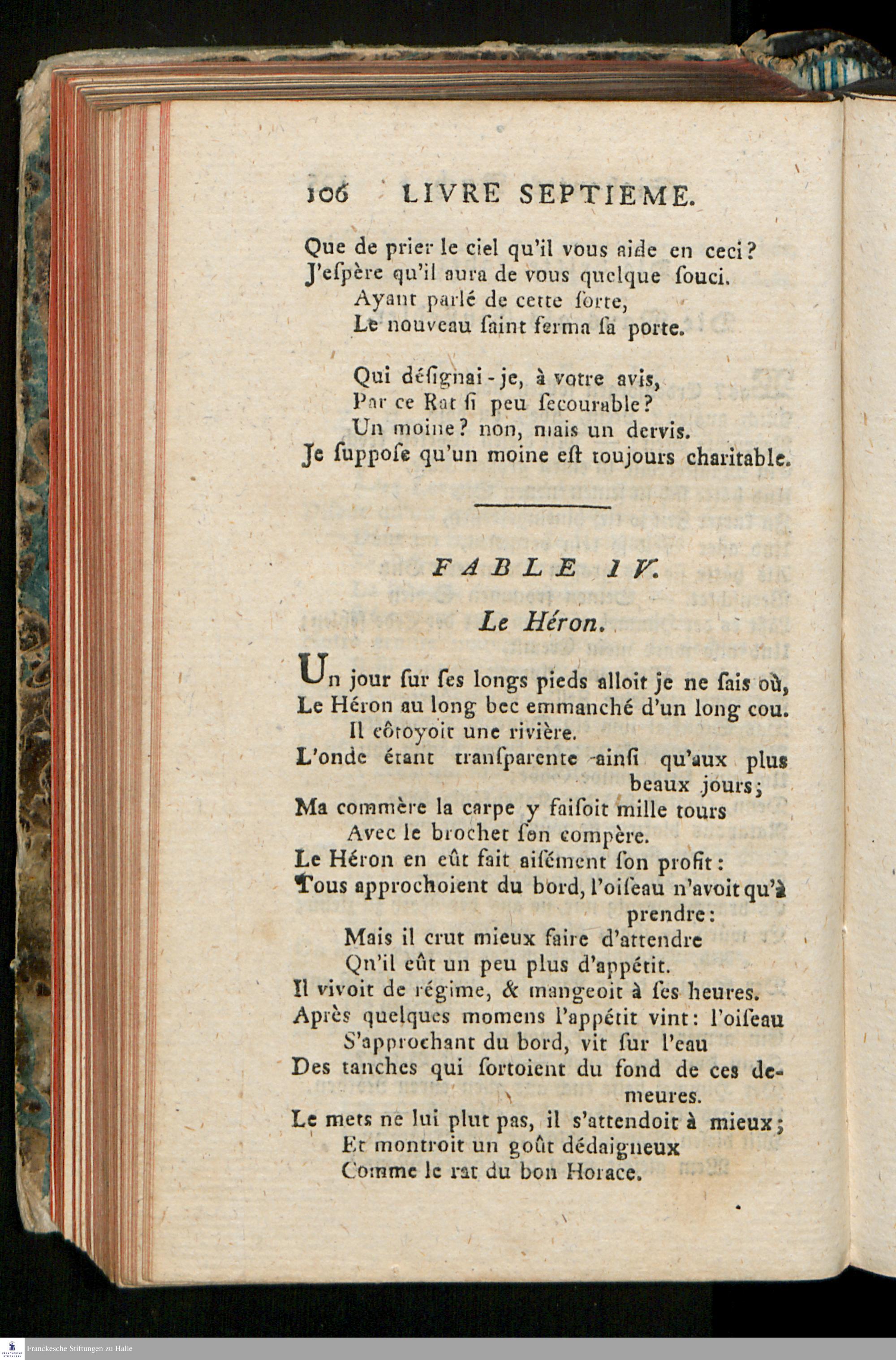 106 LIVRE SEPTIEME.

Que de prier le ciel qu'il vous aide en ceci?
J'eſpère qu'il aura de vous quelque ſouci.
Ayant parlé de cette ſorte,
Le nouveau ſaint ferma ſa porte.

Qui déſignai-je, à votre avis,
Par ce Rat ſi peu ſecourable?
Un moine? non, mais un dervis.
Je ſuppoſe qu'un moine eſt toujours charitable.

FABLE IV.

Le Héron.

Un jour ſur ſes longs pieds alloit je ne ſais où,
Le Héron au long bec emmanché d'un long cou.
Il côtoyoit une rivière.
L'onde étant tranſparente ainſi qu'aux plus beaux jours;
Ma commère la carpe y faiſoit mille tours
Avec le brochet ſon compère.
Le Héron en eût fait aiſément ſon profit:
Tous approchoient du bord, l'oiſeau n'avoit qu'à prendre:
Mais il crut mieux faire d'attendre
Qn'il eût un peu plus d'appétit.
Il vivoit de régime, & mangeoit à ſes heures.
Après quelques momens l'appétit vint: l'oiſeau
S'approchant du bord, vit ſur l'eau
Des tanches qui ſortoient du fond de ces demeures.
Le mets ne lui plut pas, il s'attendoit à mieux;
Et montroit un goût dédaigneux
Comme le rat du bon Horace.

Franckesche Stiftungen zu Halle